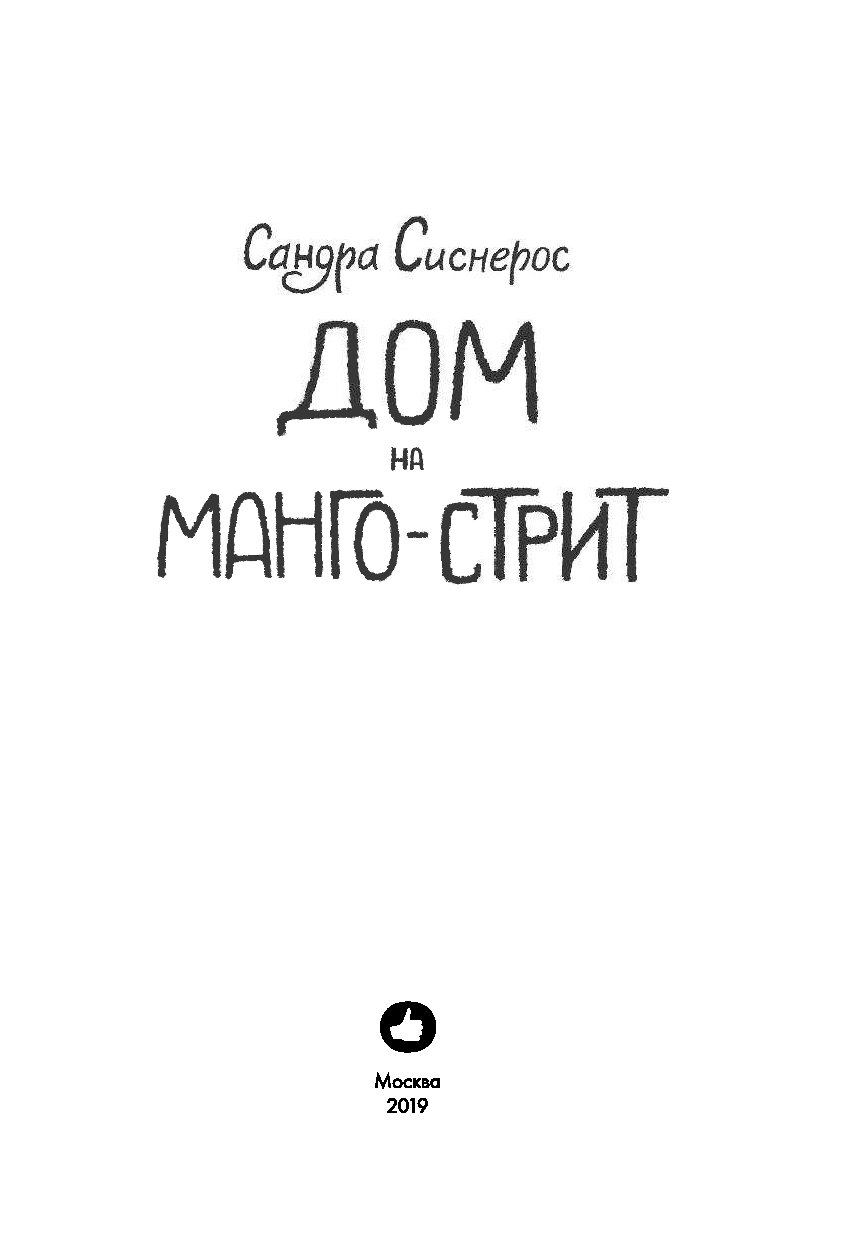 Сандра Сиснерос

ДОМ
НА
МАНГО-СТРИТ

Москва
2019